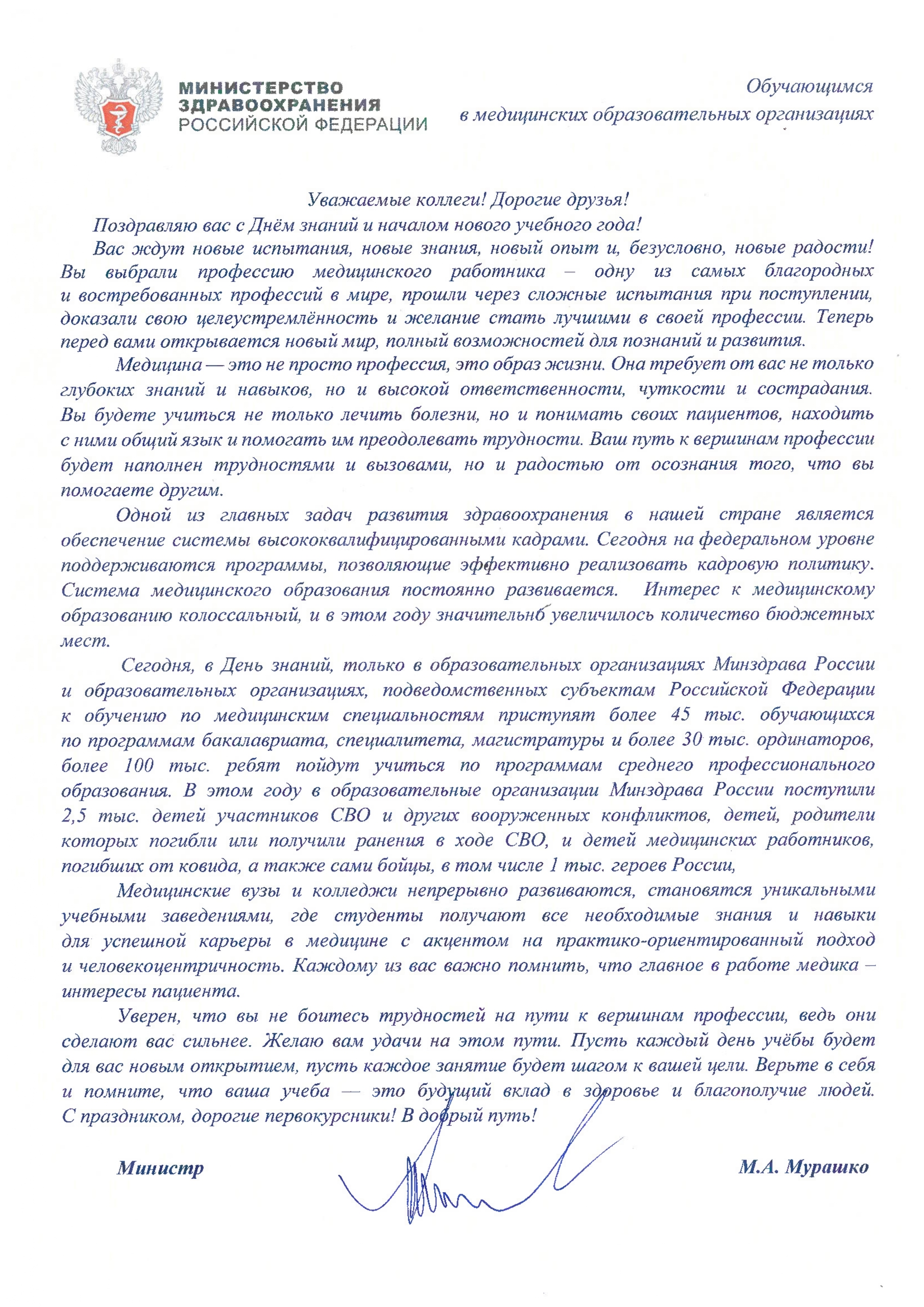 МИНИСТЕРСТВО ЗДРАВООХРАНЕНИЯ РОССИЙСКОЙ ФЕДЕРАЦИИ

Обучающимся в медицинских образовательных организациях

Уважаемые коллеги! Дорогие друзья!

Поздравляю вас с Днём знаний и началом нового учебного года!

Вас ждут новые испытания, новые знания, новый опыт и, безусловно, новые радости! Вы выбрали профессию медицинского работника – одну из самых благородных и востребованных профессий в мире, прошли через сложные испытания при поступлении, доказали свою целеустремлённость и желание стать лучшими в своей профессии. Теперь перед вами открывается новый мир, полный возможностей для познаний и развития.

Медицина — это не просто профессия, это образ жизни. Она требует от вас не только глубоких знаний и навыков, но и высокой ответственности, чуткости и сострадания. Вы будете учиться не только лечить болезни, но и понимать своих пациентов, находить с ними общий язык и помогать им преодолевать трудности. Ваш путь к вершинам профессии будет наполнен трудностями и вызовами, но и радостью от осознания того, что вы помогаете другим.

Одной из главных задач развития здравоохранения в нашей стране является обеспечение системы высококвалифицированными кадрами. Сегодня на федеральном уровне поддерживаются программы, позволяющие эффективно реализовать кадровую политику. Система медицинского образования постоянно развивается. Интерес к медицинскому образованию колоссальный, и в этом году значительнб увеличилось количество бюджетных мест.

Сегодня, в День знаний, только в образовательных организациях Минздрава России и образовательных организациях, подведомственных субъектам Российской Федерации к обучению по медицинским специальностям приступят более 45 тыс. обучающихся по программам бакалавриата, специалитета, магистратуры и более 30 тыс. ординаторов, более 100 тыс. ребят пойдут учиться по программам среднего профессионального образования. В этом году в образовательные организации Минздрава России поступили 2,5 тыс. детей участников СВО и других вооруженных конфликтов, детей, родители которых погибли или получили ранения в ходе СВО, и детей медицинских работников, погибших от ковида, а также сами бойцы, в том числе 1 тыс. героев России,

Медицинские вузы и колледжи непрерывно развиваются, становятся уникальными учебными заведениями, где студенты получают все необходимые знания и навыки для успешной карьеры в медицине с акцентом на практико-ориентированный подход и человекоцентричность. Каждому из вас важно помнить, что главное в работе медика – интересы пациента.

Уверен, что вы не боитесь трудностей на пути к вершинам профессии, ведь они сделают вас сильнее. Желаю вам удачи на этом пути. Пусть каждый день учёбы будет для вас новым открытием, пусть каждое занятие будет шагом к вашей цели. Верьте в себя и помните, что ваша учеба — это будущий вклад в здоровье и благополучие людей. С праздником, дорогие первокурсники! В добрый путь!

Министр

М.А. Мурашко